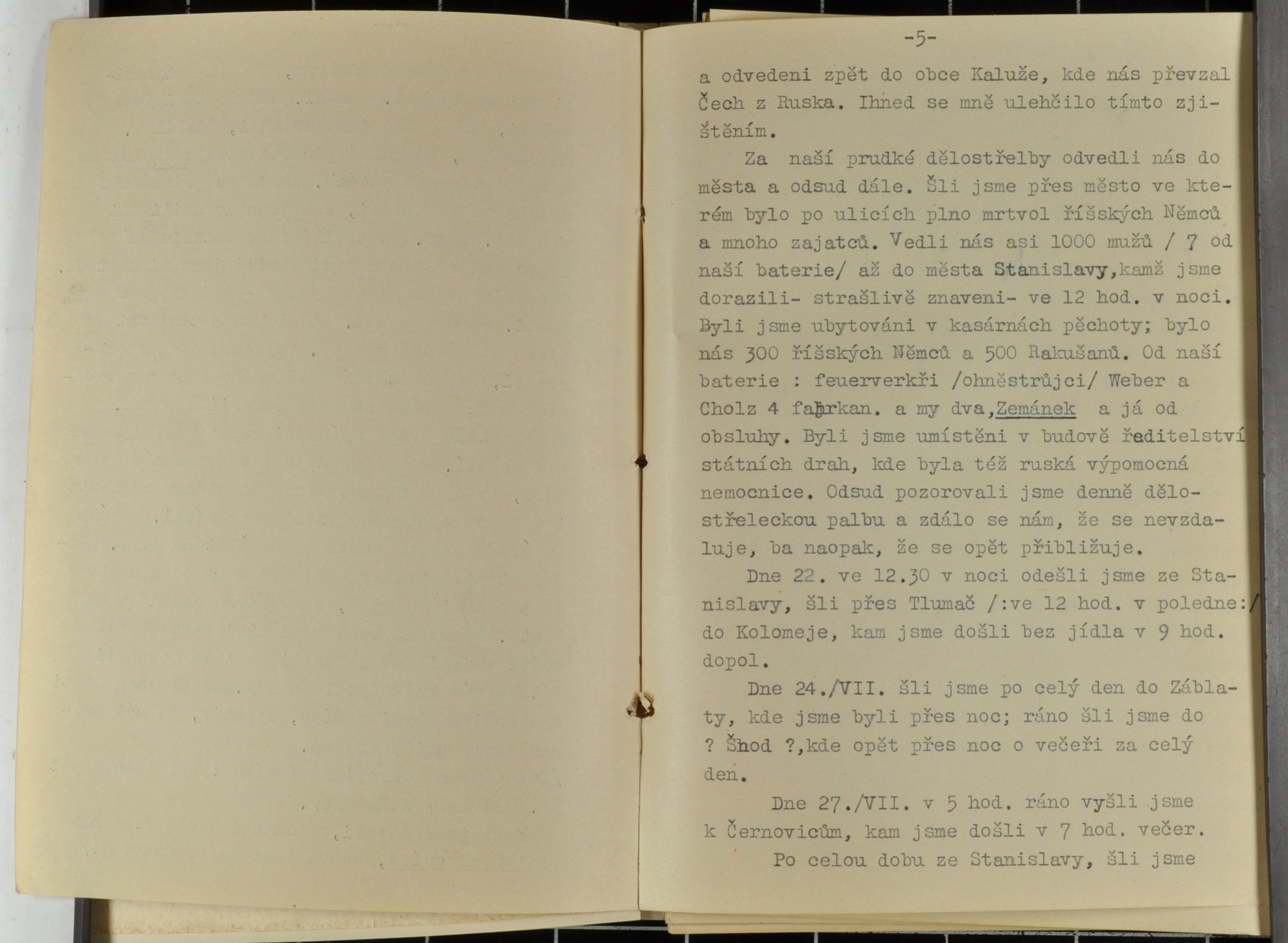 -5-

a odvedeni zpět do obce Kaluže, kde nás převzal Čech z Ruska. Ihned se mně ulehčilo tímto zjištěním.

Za naší prudké dělostřelby odvedli nás do města a odsud dále. Šli jsme přes město ve kterém bylo po ulicích plno mrtvol říšských Němců a mnoho zajatců. Vedli nás asi 1000 mužů / 7 od naší baterie/ až do města Stanislavy,kamž jsme dorazili- strašlivě znaveni- ve 12 hod. v noci. Byli jsme ubytováni v kasárnách pěchoty; bylo nás 300 říšských Němců a 500 Rakušanů. Od naší baterie : feuerverkři /ohněstrůjci/ Weber a Cholz 4 fahrkan. a my dva,Zemánek a já od obsluhy. Byli jsme umístěni v budově ředitelství státních drah, kde byla též ruská výpomocná nemocnice. Odsud pozorovali jsme denně dělostřeleckou palbu a zdálo se nám, že se nevzdaluje, ba naopak, že se opět přibližuje.

Dne 22. ve 12.30 v noci odešli jsme ze Stanislavy, šli přes Tlumač /:ve 12 hod. v poledne:/ do Kolomeje, kam jsme došli bez jídla v 9 hod. dopol.

Dne 24./VII. šli jsme po celý den do Záblaty, kde jsme byli přes noc; ráno šli jsme do ? Šhod ?,kde opět přes noc o večeři za celý den.

Dne 27./VII. v 5 hod. ráno vyšli jsme k Černovicům, kam jsme došli v 7 hod. večer.

Po celou dobu ze Stanislavy, šli jsme